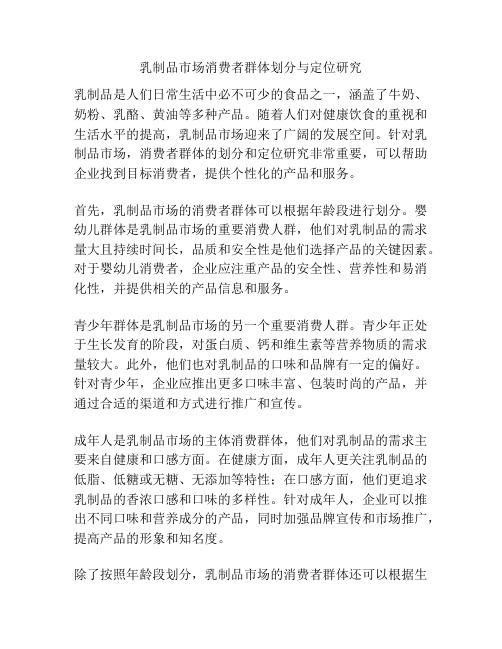 乳制品市场消费者群体划分与定位研究

乳制品是人们日常生活中必不可少的食品之一，涵盖了牛奶、奶粉、乳酪、黄油等多种产品。随着人们对健康饮食的重视和生活水平的提高，乳制品市场迎来了广阔的发展空间。针对乳制品市场，消费者群体的划分和定位研究非常重要，可以帮助企业找到目标消费者，提供个性化的产品和服务。

首先，乳制品市场的消费者群体可以根据年龄段进行划分。婴幼儿群体是乳制品市场的重要消费人群，他们对乳制品的需求量大且持续时间长，品质和安全性是他们选择产品的关键因素。对于婴幼儿消费者，企业应注重产品的安全性、营养性和易消化性，并提供相关的产品信息和服务。

青少年群体是乳制品市场的另一个重要消费人群。青少年正处于生长发育的阶段，对蛋白质、钙和维生素等营养物质的需求量较大。此外，他们也对乳制品的口味和品牌有一定的偏好。针对青少年，企业应推出更多口味丰富、包装时尚的产品，并通过合适的渠道和方式进行推广和宣传。

成年人是乳制品市场的主体消费群体，他们对乳制品的需求主要来自健康和口感方面。在健康方面，成年人更关注乳制品的低脂、低糖或无糖、无添加等特性；在口感方面，他们更追求乳制品的香浓口感和口味的多样性。针对成年人，企业可以推出不同口味和营养成分的产品，同时加强品牌宣传和市场推广，提高产品的形象和知名度。

除了按照年龄段划分，乳制品市场的消费者群体还可以根据生